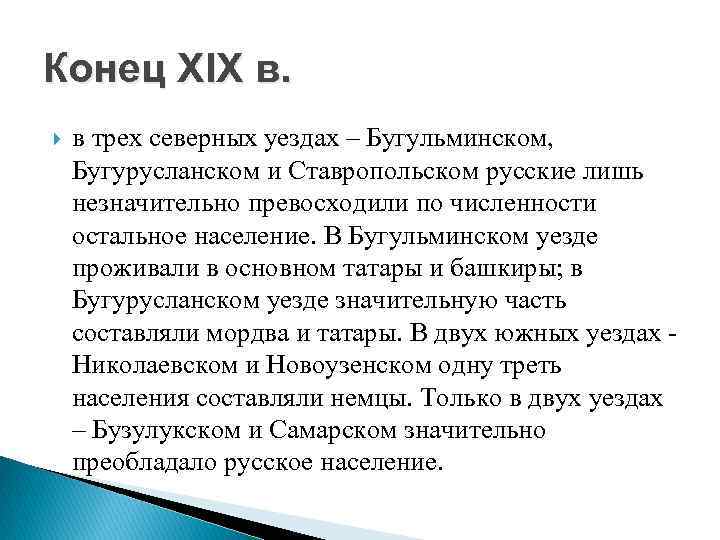 Конец XIX в.

в трех северных уездах – Бугульминском, Бугурусланском и Ставропольском русские лишь незначительно превосходили по численности остальное население. В Бугульминском уезде проживали в основном татары и башкиры; в Бугурусланском уезде значительную часть составляли мордва и татары. В двух южных уездах - Николаевском и Новоузенском одну треть населения составляли немцы. Только в двух уездах – Бузулукском и Самарском значительно преобладало русское население.